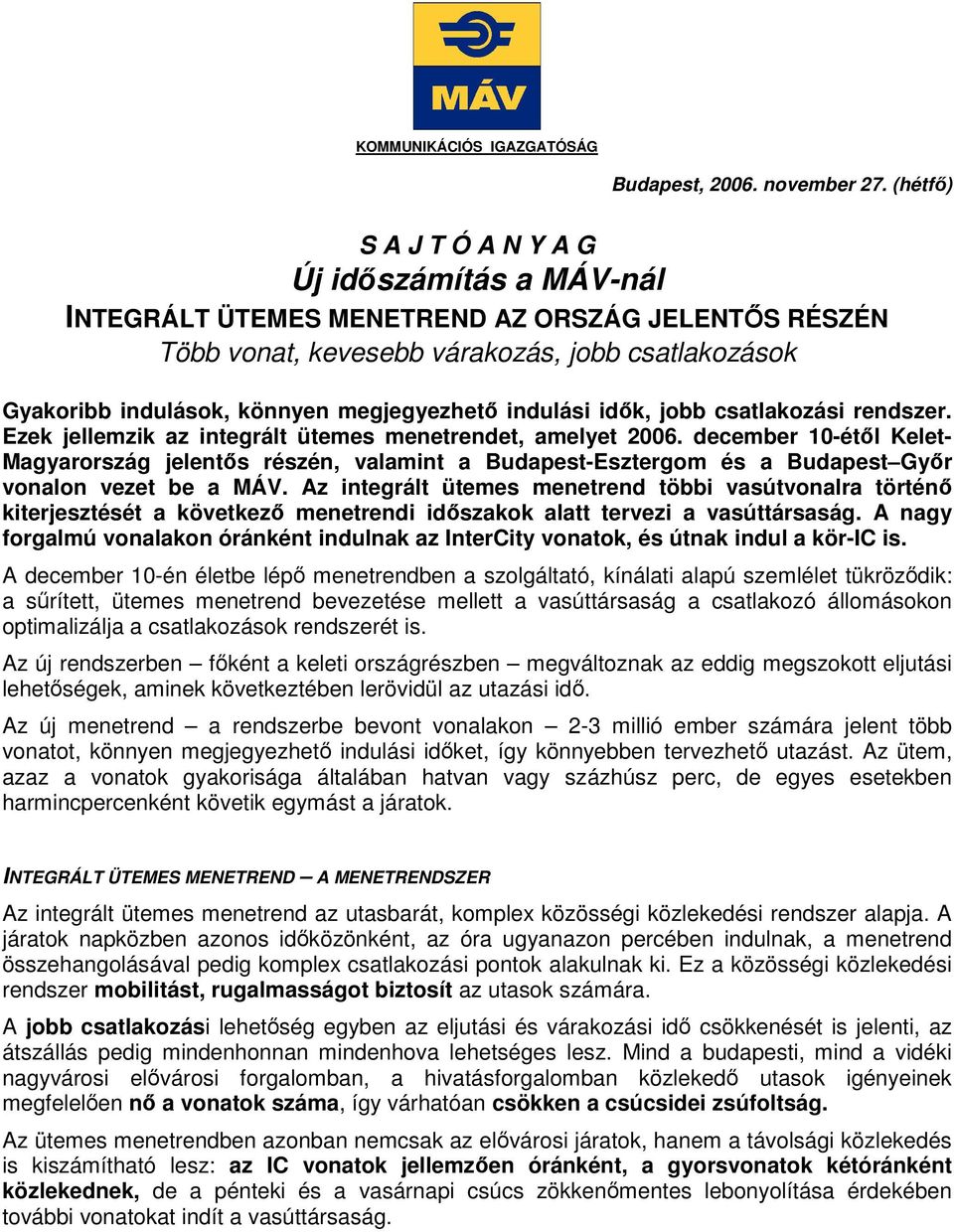 MÁV

KOMMUNIKÁCIÓS IGAZGATÓSÁG

Budapest, 2006. november 27. (hétfő)

S A J T Ó A N Y A G
Új időszámítás a MÁV-nál
INTEGRÁLT ÜTEMES MENETREND AZ ORSZÁG JELENTŐS RÉSZÉN
Több vonat, kevesebb várakozás, jobb csatlakozások

Gyakoribb indulások, könnyen megjegyezhető indulási idők, jobb csatlakozási rendszer. Ezek jellemzik az integrált ütemes menetrendet, amelyet 2006. december 10-étől Kelet-Magyarország jelentős részén, valamint a Budapest-Esztergom és a Budapest–Győr vonalon vezet be a MÁV. Az integrált ütemes menetrend többi vasútvonalra történő kiterjesztését a következő menetrendi időszakok alatt tervezi a vasúttársaság. A nagy forgalmú vonalakon óránként indulnak az InterCity vonatok, és útnak indul a kör-IC is.

A december 10-én életbe lépő menetrendben a szolgáltató, kínálati alapú szemlélet tükröződik: a sűrített, ütemes menetrend bevezetése mellett a vasúttársaság a csatlakozó állomásokon optimalizálja a csatlakozások rendszerét is.

Az új rendszerben – főként a keleti országrészben – megváltoznak az eddig megszokott eljutási lehetőségek, aminek következtében lerövidül az utazási idő.

Az új menetrend – a rendszerbe bevont vonalakon – 2-3 millió ember számára jelent több vonatot, könnyen megjegyezhető indulási időket, így könnyebben tervezhető utazást. Az ütem, azaz a vonatok gyakorisága általában hatvan vagy százhúsz perc, de egyes esetekben harmincpercenként követik egymást a járatok.

INTEGRÁLT ÜTEMES MENETREND – A MENETRENDSZER

Az integrált ütemes menetrend az utasbarát, komplex közösségi közlekedési rendszer alapja. A járatok napközben azonos időközönként, az óra ugyanazon percében indulnak, a menetrend összehangolásával pedig komplex csatlakozási pontok alakulnak ki. Ez a közösségi közlekedési rendszer mobilitást, rugalmasságot biztosít az utasok számára.

A jobb csatlakozási lehetőség egyben az eljutási és várakozási idő csökkenését is jelenti, az átszállás pedig mindenhonnan mindenhova lehetséges lesz. Mind a budapesti, mind a vidéki nagyvárosi elővárosi forgalomban, a hivatásforgalomban közlekedő utasok igényeinek megfelelően nő a vonatok száma, így várhatóan csökken a csúcsidei zsúfoltság.

Az ütemes menetrendben azonban nemcsak az elővárosi járatok, hanem a távolsági közlekedés is kiszámítható lesz: az IC vonatok jellemzően óránként, a gyorsvonatok kétóránként közlekednek, de a pénteki és a vasárnapi csúcs zökkenőmentes lebonyolítása érdekében további vonatokat indít a vasúttársaság.